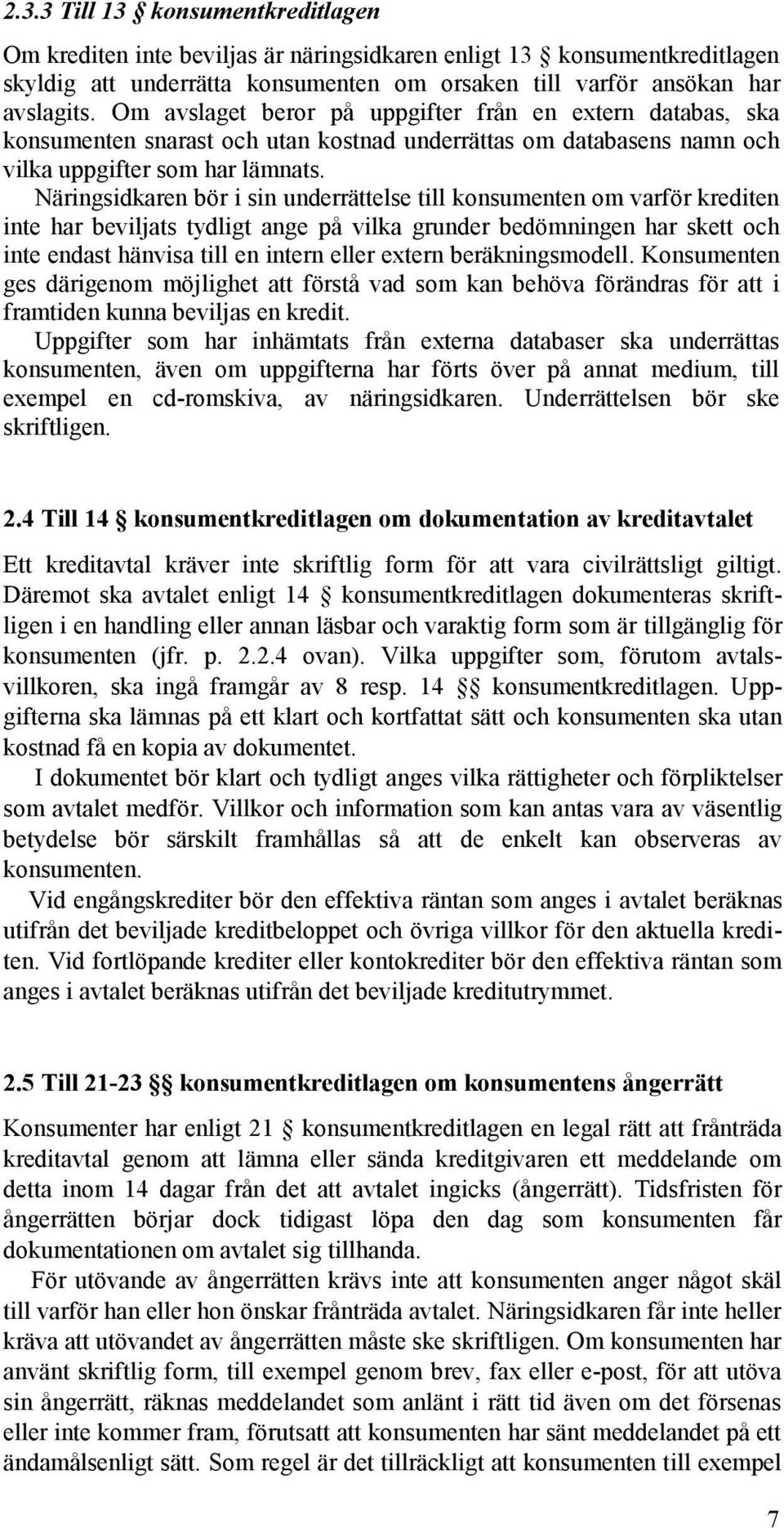 2.3.3 Till 13 § konsumentkreditlagen

Om krediten inte beviljas är näringsidkaren enligt 13 § konsumentkreditlagen skyldig att underrätta konsumenten om orsaken till varför ansökan har avslagits. Om avslaget beror på uppgifter från en extern databas, ska konsumenten snarast och utan kostnad underrättas om databasens namn och vilka uppgifter som har lämnats.

Näringsidkaren bör i sin underrättelse till konsumenten om varför krediten inte har beviljats tydligt ange på vilka grunder bedömningen har skett och inte endast hänvisa till en intern eller extern beräkningsmodell. Konsumenten ges därigenom möjlighet att förstå vad som kan behöva förändras för att i framtiden kunna beviljas en kredit.

Uppgifter som har inhämtats från externa databaser ska underrättas konsumenten, även om uppgifterna har förts över på annat medium, till exempel en cd-romskiva, av näringsidkaren. Underrättelsen bör ske skriftligen.

2.4 Till 14 § konsumentkreditlagen om dokumentation av kreditavtalet

Ett kreditavtal kräver inte skriftlig form för att vara civilrättsligt giltigt. Däremot ska avtalet enligt 14 § konsumentkreditlagen dokumenteras skriftligen i en handling eller annan läsbar och varaktig form som är tillgänglig för konsumenten (jfr. p. 2.2.4 ovan). Vilka uppgifter som, förutom avtalsvillkoren, ska ingå framgår av 8 resp. 14 §§ konsumentkreditlagen. Uppgifterna ska lämnas på ett klart och kortfattat sätt och konsumenten ska utan kostnad få en kopia av dokumentet.

I dokumentet bör klart och tydligt anges vilka rättigheter och förpliktelser som avtalet medför. Villkor och information som kan antas vara av väsentlig betydelse bör särskilt framhållas så att de enkelt kan observeras av konsumenten.

Vid engångskrediter bör den effektiva räntan som anges i avtalet beräknas utifrån det beviljade kreditbeloppet och övriga villkor för den aktuella krediten. Vid fortlöpande krediter eller kontokrediter bör den effektiva räntan som anges i avtalet beräknas utifrån det beviljade kreditutrymmet.

2.5 Till 21-23 §§ konsumentkreditlagen om konsumentens ångerrätt

Konsumenter har enligt 21 § konsumentkreditlagen en legal rätt att frånträda kreditavtal genom att lämna eller sända kreditgivaren ett meddelande om detta inom 14 dagar från det att avtalet ingicks (ångerrätt). Tidsfristen för ångerrätten börjar dock tidigast löpa den dag som konsumenten får dokumentationen om avtalet sig tillhanda.

För utövande av ångerrätten krävs inte att konsumenten anger något skäl till varför han eller hon önskar frånträda avtalet. Näringsidkaren får inte heller kräva att utövandet av ångerrätten måste ske skriftligen. Om konsumenten har använt skriftlig form, till exempel genom brev, fax eller e-post, för att utöva sin ångerrätt, räknas meddelandet som anlänt i rätt tid även om det försenas eller inte kommer fram, förutsatt att konsumenten har sänt meddelandet på ett ändamålsenligt sätt. Som regel är det tillräckligt att konsumenten till exempel

7